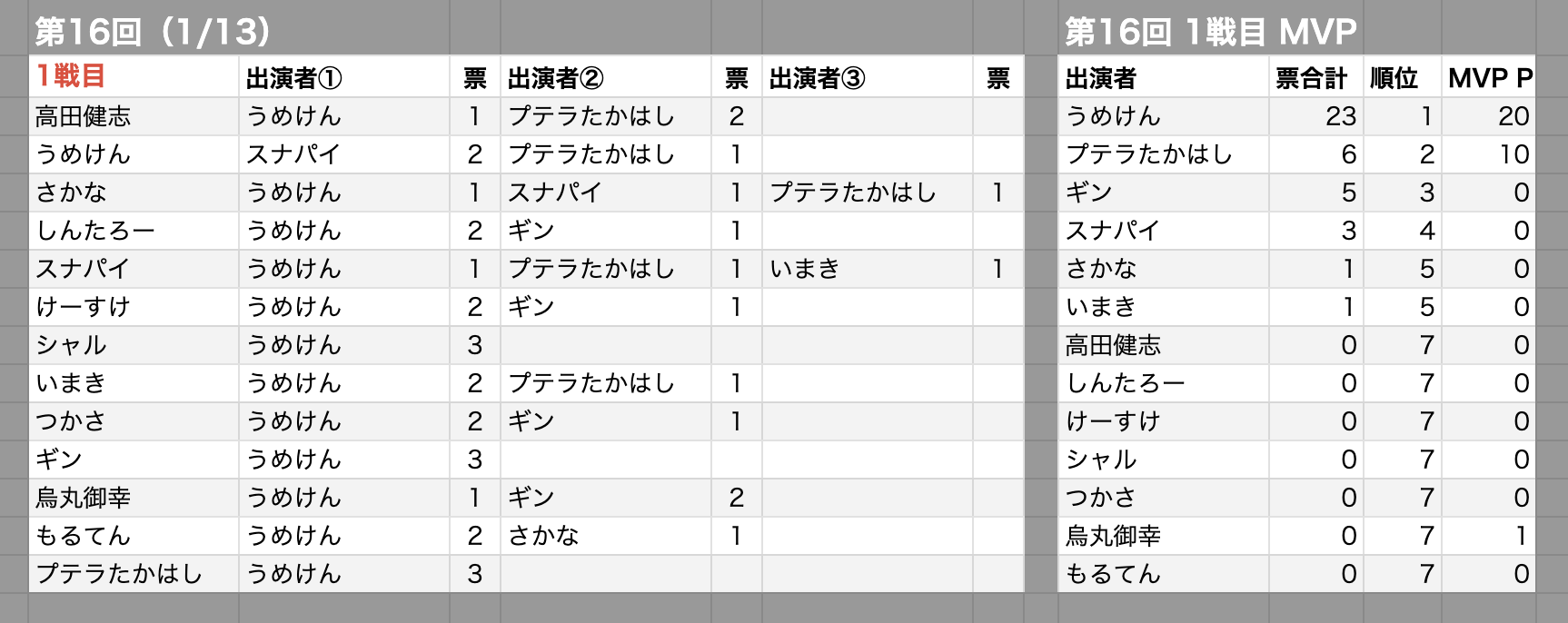 第16回（1/13）

| 1戦目 | 出演者① | 票 | 出演者② | 票 | 出演者③ | 票 |
|---|---|---|---|---|---|---|
| 高田健志 | うめけん | 1 | プテラたかはし | 2 | | |
| うめけん | スナパイ | 2 | プテラたかはし | 1 | | |
| さかな | うめけん | 1 | スナパイ | 1 | プテラたかはし | 1 |
| しんたろー | うめけん | 2 | ギン | 1 | | |
| スナパイ | うめけん | 1 | プテラたかはし | 1 | いまき | 1 |
| けーすけ | うめけん | 2 | ギン | 1 | | |
| シャル | うめけん | 3 | | | | |
| いまき | うめけん | 2 | プテラたかはし | 1 | | |
| つかさ | うめけん | 2 | ギン | 1 | | |
| ギン | うめけん | 3 | | | | |
| 烏丸御幸 | うめけん | 1 | ギン | 2 | | |
| もるてん | うめけん | 2 | さかな | 1 | | |
| プテラたかはし | うめけん | 3 | | | | |

第16回 1戦目 MVP

| 出演者 | 票合計 | 順位 | MVP P |
|---|---|---|---|
| うめけん | 23 | 1 | 20 |
| プテラたかはし | 6 | 2 | 10 |
| ギン | 5 | 3 | 0 |
| スナパイ | 3 | 4 | 0 |
| さかな | 1 | 5 | 0 |
| いまき | 1 | 5 | 0 |
| 高田健志 | 0 | 7 | 0 |
| しんたろー | 0 | 7 | 0 |
| けーすけ | 0 | 7 | 0 |
| シャル | 0 | 7 | 0 |
| つかさ | 0 | 7 | 0 |
| 烏丸御幸 | 0 | 7 | 1 |
| もるてん | 0 | 7 | 0 |